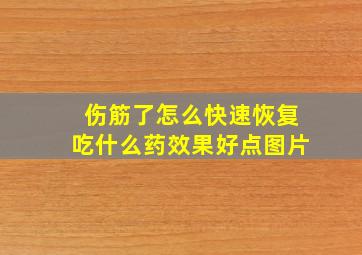 伤筋了怎么快速恢复
吃什么药效果好点图片